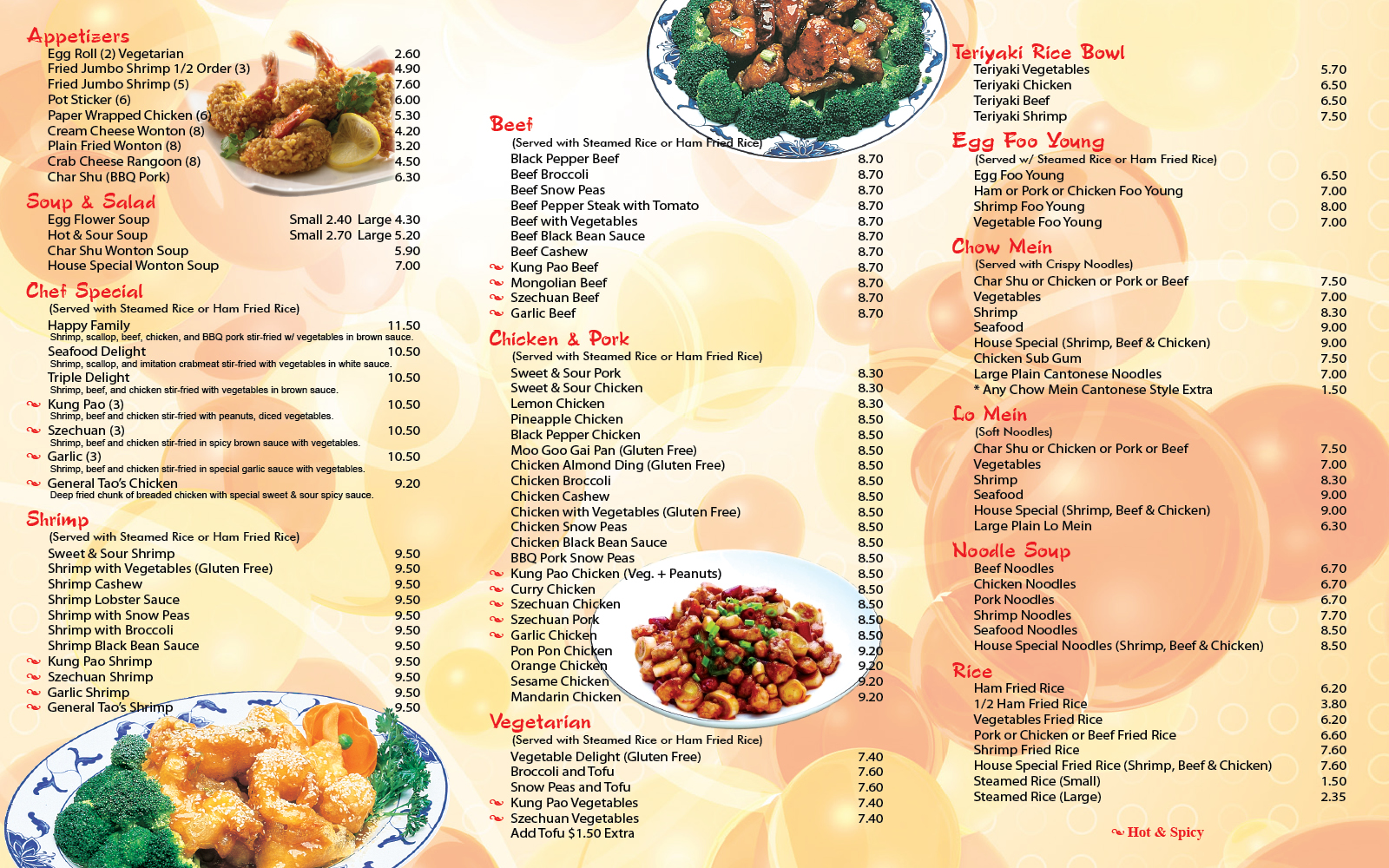 Appetizers
Egg Roll (2) Vegetarian 2.60
Fried Jumbo Shrimp 1/2 Order (3) 4.90
Fried Jumbo Shrimp (5) 7.60
Pot Sticker (6) 6.00
Paper Wrapped Chicken (6) 5.30
Cream Cheese Wonton (8) 4.20
Plain Fried Wonton (8) 3.20
Crab Cheese Rangoon (8) 4.50
Char Shu (BBQ Pork) 6.30

Soup & Salad
Egg Flower Soup Small 2.40 Large 4.30
Hot & Sour Soup Small 2.70 Large 5.20
Char Shu Wonton Soup 5.90
House Special Wonton Soup 7.00

Chef Special
(Served with Steamed Rice or Ham Fried Rice)
Happy Family 11.50
Shrimp, scallop, beef, chicken, and BBQ pork stir-fried w/ vegetables in brown sauce.
Seafood Delight 10.50
Shrimp, scallop, and imitation crabmeat stir-fried with vegetables in white sauce.
Triple Delight 10.50
Shrimp, beef, and chicken stir-fried with vegetables in brown sauce.
Kung Pao (3) 10.50
Shrimp, beef and chicken stir-fried with peanuts, diced vegetables.
Szechuan (3) 10.50
Shrimp, beef and chicken stir-fried in spicy brown sauce with vegetables.
Garlic (3) 10.50
Shrimp, beef and chicken stir-fried in special garlic sauce with vegetables.
General Tao's Chicken 9.20
Deep fried chunk of breaded chicken with special sweet & sour spicy sauce.

Shrimp
(Served with Steamed Rice or Ham Fried Rice)
Sweet & Sour Shrimp 9.50
Shrimp with Vegetables (Gluten Free) 9.50
Shrimp Cashew 9.50
Shrimp Lobster Sauce 9.50
Shrimp with Snow Peas 9.50
Shrimp with Broccoli 9.50
Shrimp Black Bean Sauce 9.50
Kung Pao Shrimp 9.50
Szechuan Shrimp 9.50
Garlic Shrimp 9.50
General Tao's Shrimp 9.50

Beef
(Served with Steamed Rice or Ham Fried Rice)
Black Pepper Beef 8.70
Beef Broccoli 8.70
Beef Snow Peas 8.70
Beef Pepper Steak with Tomato 8.70
Beef with Vegetables 8.70
Beef Black Bean Sauce 8.70
Beef Cashew 8.70
Kung Pao Beef 8.70
Mongolian Beef 8.70
Szechuan Beef 8.70
Garlic Beef 8.70

Chicken & Pork
(Served with Steamed Rice or Ham Fried Rice)
Sweet & Sour Pork 8.30
Sweet & Sour Chicken 8.30
Lemon Chicken 8.30
Pineapple Chicken 8.50
Black Pepper Chicken 8.50
Moo Goo Gai Pan (Gluten Free) 8.50
Chicken Almond Ding (Gluten Free) 8.50
Chicken Broccoli 8.50
Chicken Cashew 8.50
Chicken with Vegetables (Gluten Free) 8.50
Chicken Snow Peas 8.50
Chicken Black Bean Sauce 8.50
BBQ Pork Snow Peas 8.50
Kung Pao Chicken (Veg. + Peanuts) 8.50
Curry Chicken 8.50
Szechuan Chicken 8.50
Szechuan Pork 8.50
Garlic Chicken 8.50
Pon Pon Chicken 9.20
Orange Chicken 9.20
Sesame Chicken 9.20
Mandarin Chicken 9.20

Vegetarian
(Served with Steamed Rice or Ham Fried Rice)
Vegetable Delight (Gluten Free) 7.40
Broccoli and Tofu 7.60
Snow Peas and Tofu 7.60
Kung Pao Vegetables 7.40
Szechuan Vegetables 7.40
Add Tofu $1.50 Extra

Teriyaki Rice Bowl
Teriyaki Vegetables 5.70
Teriyaki Chicken 6.50
Teriyaki Beef 6.50
Teriyaki Shrimp 7.50

Egg Foo Young
(Served w/ Steamed Rice or Ham Fried Rice)
Egg Foo Young 6.50
Ham or Pork or Chicken Foo Young 7.00
Shrimp Foo Young 8.00
Vegetable Foo Young 7.00

Chow Mein
(Served with Crispy Noodles)
Char Shu or Chicken or Pork or Beef 7.50
Vegetables 7.00
Shrimp 8.30
Seafood 9.00
House Special (Shrimp, Beef & Chicken) 9.00
Chicken Sub Gum 7.50
Large Plain Cantonese Noodles 7.00
* Any Chow Mein Cantonese Style Extra 1.50

Lo Mein
(Soft Noodles)
Char Shu or Chicken or Pork or Beef 7.50
Vegetables 7.00
Shrimp 8.30
Seafood 9.00
House Special (Shrimp, Beef & Chicken) 9.00
Large Plain Lo Mein 6.30

Noodle Soup
Beef Noodles 6.70
Chicken Noodles 6.70
Pork Noodles 6.70
Shrimp Noodles 7.70
Seafood Noodles 8.50
House Special Noodles (Shrimp, Beef & Chicken) 8.50

Rice
Ham Fried Rice 6.20
1/2 Ham Fried Rice 3.80
Vegetables Fried Rice 6.20
Pork or Chicken or Beef Fried Rice 6.60
Shrimp Fried Rice 7.60
House Special Fried Rice (Shrimp, Beef & Chicken) 7.60
Steamed Rice (Small) 1.50
Steamed Rice (Large) 2.35

Hot & Spicy